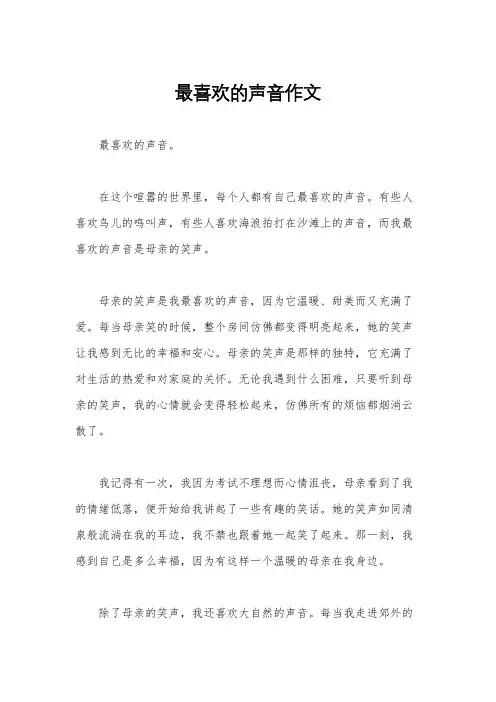 最喜欢的声音作文

最喜欢的声音。

在这个喧嚣的世界里，每个人都有自己最喜欢的声音。有些人喜欢鸟儿的鸣叫声，有些人喜欢海浪拍打在沙滩上的声音，而我最喜欢的声音是母亲的笑声。

母亲的笑声是我最喜欢的声音，因为它温暖、甜美而又充满了爱。每当母亲笑的时候，整个房间仿佛都变得明亮起来，她的笑声让我感到无比的幸福和安心。母亲的笑声是那样的独特，它充满了对生活的热爱和对家庭的关怀。无论我遇到什么困难，只要听到母亲的笑声，我的心情就会变得轻松起来，仿佛所有的烦恼都烟消云散了。

我记得有一次，我因为考试不理想而心情沮丧，母亲看到了我的情绪低落，便开始给我讲起了一些有趣的笑话。她的笑声如同清泉般流淌在我的耳边，我不禁也跟着她一起笑了起来。那一刻，我感到自己是多么幸福，因为有这样一个温暖的母亲在我身边。

除了母亲的笑声，我还喜欢大自然的声音。每当我走进郊外的